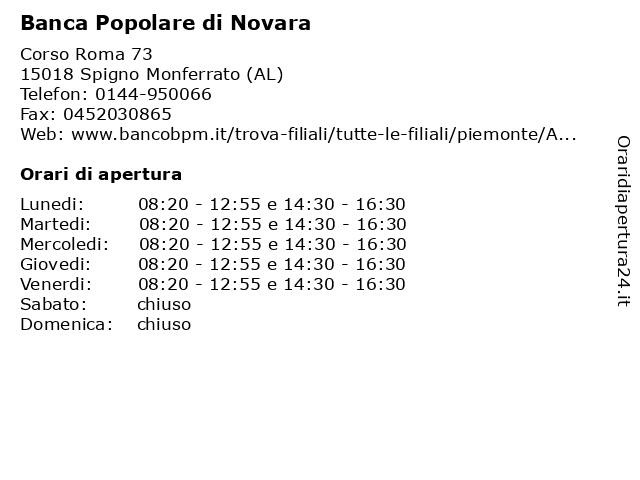 Banca Popolare di Novara

Corso Roma 73
15018 Spigno Monferrato (AL)
Telefon: 0144-950066
Fax: 0452030865
Web: www.bancobpm.it/trova-filiali/tutte-le-filiali/piemonte/A...

Orari di apertura

| | |
|---|---|
| Lunedi: | 08:20 - 12:55 e 14:30 - 16:30 |
| Martedi: | 08:20 - 12:55 e 14:30 - 16:30 |
| Mercoledi: | 08:20 - 12:55 e 14:30 - 16:30 |
| Giovedi: | 08:20 - 12:55 e 14:30 - 16:30 |
| Venerdi: | 08:20 - 12:55 e 14:30 - 16:30 |
| Sabato: | chiuso |
| Domenica: | chiuso |

Oraridiapertura24.it